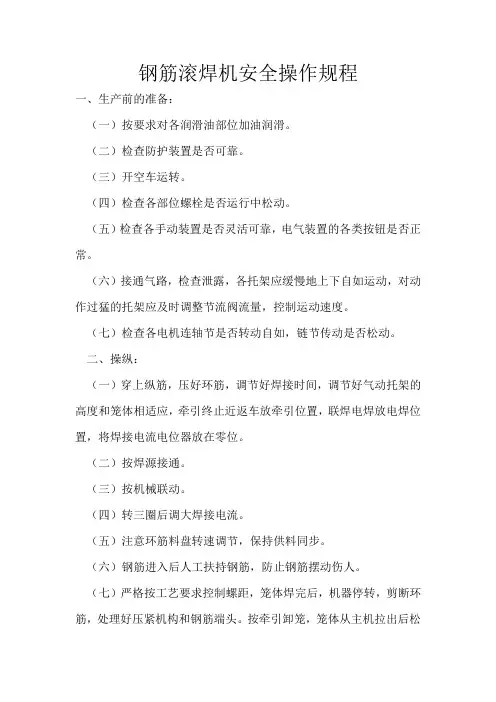 钢筋滚焊机安全操作规程

一、生产前的准备：

（一）按要求对各润滑油部位加油润滑。

（二）检查防护装置是否可靠。

（三）开空车运转。

（四）检查各部位螺栓是否运行中松动。

（五）检查各手动装置是否灵活可靠，电气装置的各类按钮是否正常。

（六）接通气路，检查泄露，各托架应缓慢地上下自如运动，对动作过猛的托架应及时调整节流阀流量，控制运动速度。

（七）检查各电机连轴节是否转动自如，链节传动是否松动。

二、操纵：

（一）穿上纵筋，压好环筋，调节好焊接时间，调节好气动托架的高度和笼体相适应，牵引终止近返车放牵引位置，联焊电焊放电焊位置，将焊接电流电位器放在零位。

（二）按焊源接通。

（三）按机械联动。

（四）转三圈后调大焊接电流。

（五）注意环筋料盘转速调节，保持供料同步。

（六）钢筋进入后人工扶持钢筋，防止钢筋摆动伤人。

（七）严格按工艺要求控制螺距，笼体焊完后，机器停转，剪断环筋，处理好压紧机构和钢筋端头。按牵引卸笼，笼体从主机拉出后松